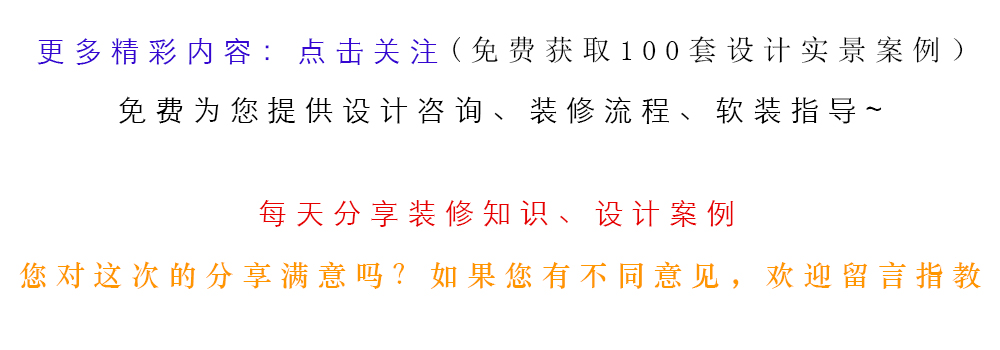 更多精彩内容：点击关注（免费获取100套设计实景案例）

免费为您提供设计咨询、装修流程、软装指导~

每天分享装修知识、设计案例

您对这次的分享满意吗？如果您有不同意见，欢迎留言指教